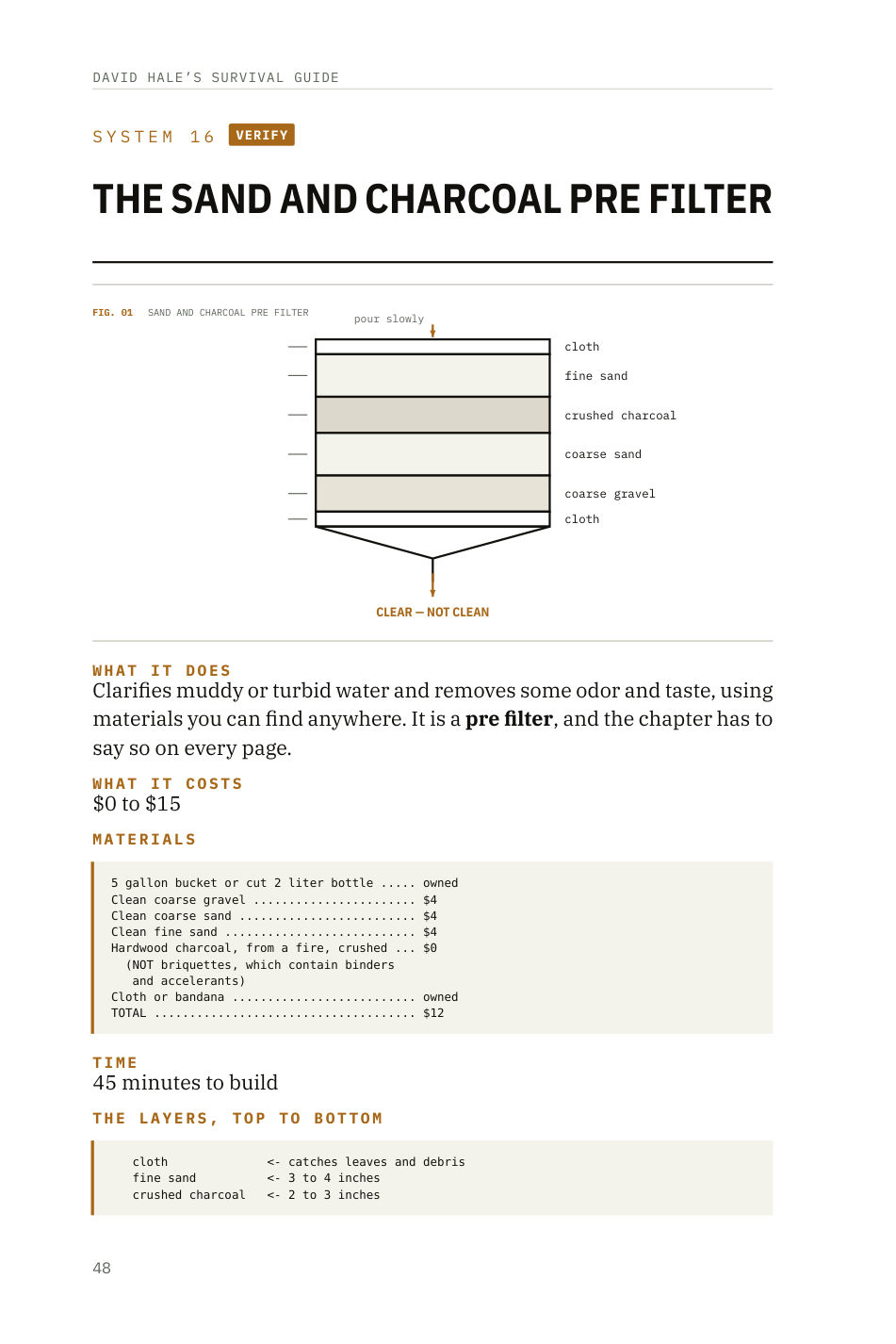 DAVID HALE'S SURVIVAL GUIDE

SYSTEM 16 VERIFY

THE SAND AND CHARCOAL PRE FILTER

FIG. 01 SAND AND CHARCOAL PRE FILTER

pour slowly

cloth
fine sand
crushed charcoal
coarse sand
coarse gravel
cloth

CLEAR — NOT CLEAN

WHAT IT DOES

Clarifies muddy or turbid water and removes some odor and taste, using materials you can find anywhere. It is a pre filter, and the chapter has to say so on every page.

WHAT IT COSTS

$0 to $15

MATERIALS

5 gallon bucket or cut 2 liter bottle owned
Clean coarse gravel $4
Clean coarse sand $4
Clean fine sand $4
Hardwood charcoal, from a fire, crushed $0
(NOT briquettes, which contain binders
and accelerants)
Cloth or bandana owned
TOTAL $12

TIME

45 minutes to build

THE LAYERS, TOP TO BOTTOM

cloth <- catches leaves and debris
fine sand <- 3 to 4 inches
crushed charcoal <- 2 to 3 inches

48